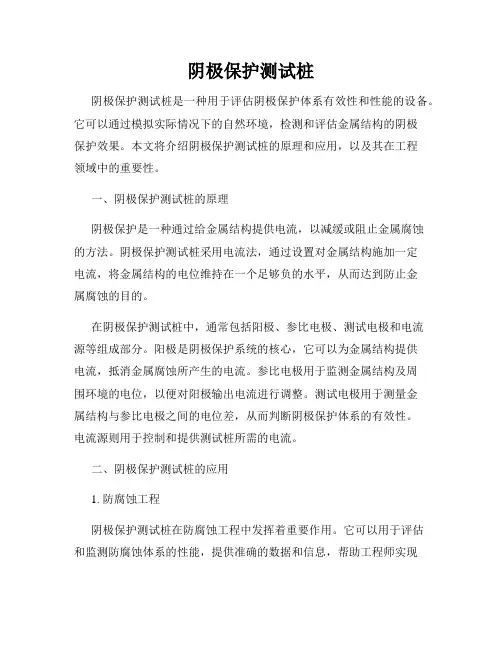 阴极保护测试桩

阴极保护测试桩是一种用于评估阴极保护体系有效性和性能的设备。它可以通过模拟实际情况下的自然环境，检测和评估金属结构的阴极保护效果。本文将介绍阴极保护测试桩的原理和应用，以及其在工程领域中的重要性。

一、阴极保护测试桩的原理

阴极保护是一种通过给金属结构提供电流，以减缓或阻止金属腐蚀的方法。阴极保护测试桩采用电流法，通过设置对金属结构施加一定电流，将金属结构的电位维持在一个足够负的水平，从而达到防止金属腐蚀的目的。

在阴极保护测试桩中，通常包括阳极、参比电极、测试电极和电流源等组成部分。阳极是阴极保护系统的核心，它可以为金属结构提供电流，抵消金属腐蚀所产生的电流。参比电极用于监测金属结构及周围环境的电位，以便对阳极输出电流进行调整。测试电极用于测量金属结构与参比电极之间的电位差，从而判断阴极保护体系的有效性。电流源则用于控制和提供测试桩所需的电流。

二、阴极保护测试桩的应用

1. 防腐蚀工程

阴极保护测试桩在防腐蚀工程中发挥着重要作用。它可以用于评估和监测防腐蚀体系的性能，提供准确的数据和信息，帮助工程师实现